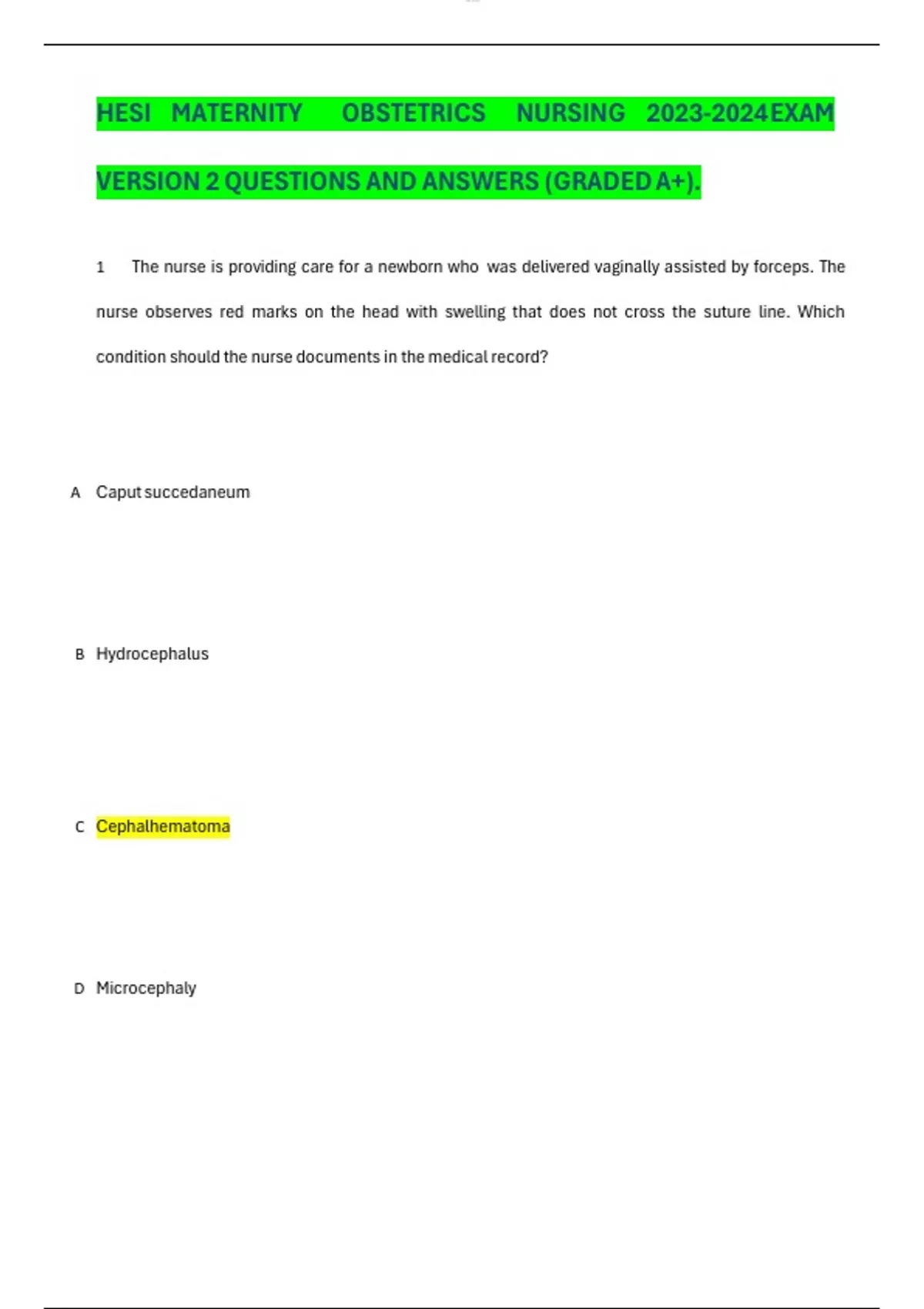 HESI MATERNITY OBSTETRICS NURSING 2023-2024EXAM VERSION 2 QUESTIONS AND ANSWERS (GRADED A+).

1 The nurse is providing care for a newborn who was delivered vaginally assisted by forceps. The nurse observes red marks on the head with swelling that does not cross the suture line. Which condition should the nurse documents in the medical record?

A Caput succedaneum

B Hydrocephalus

C Cephalhematoma

D Microcephaly